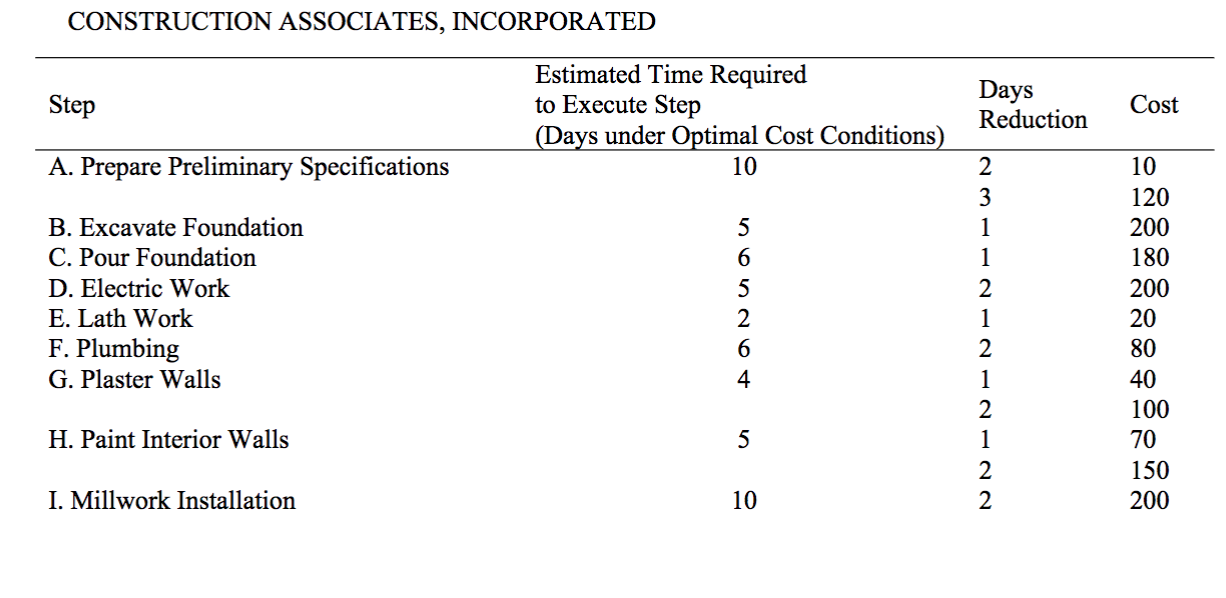 CONSTRUCTION ASSOCIATES, INCORPORATED

| Step | Estimated Time Required to Execute Step (Days under Optimal Cost Conditions) | Days Reduction | Cost |
|---|---|---|---|
| A. Prepare Preliminary Specifications | 10 | 2 | 10 |
| | | 3 | 120 |
| B. Excavate Foundation | 5 | 1 | 200 |
| C. Pour Foundation | 6 | 1 | 180 |
| D. Electric Work | 5 | 2 | 200 |
| E. Lath Work | 2 | 1 | 20 |
| F. Plumbing | 6 | 2 | 80 |
| G. Plaster Walls | 4 | 1 | 40 |
| | | 2 | 100 |
| H. Paint Interior Walls | 5 | 1 | 70 |
| | | 2 | 150 |
| I. Millwork Installation | 10 | 2 | 200 |